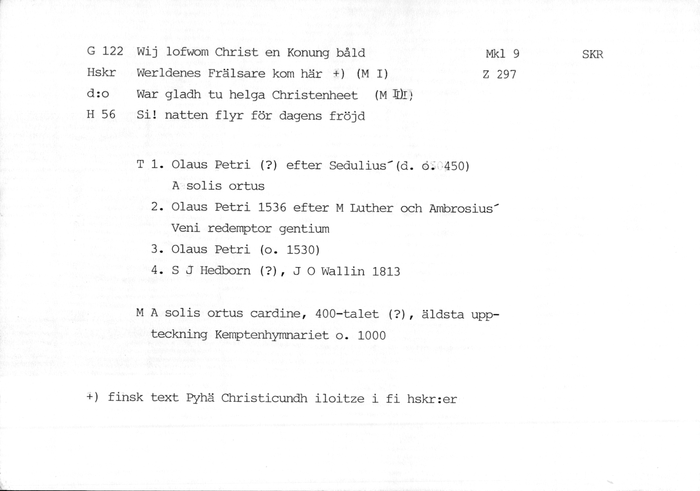 G 122 Wij lofwom Christ en Konung båld Mkl 9 SKR
Hskr Werldenes Frälsare kom här +) (M I) Z 297
d:o War gladh tu helga Christenheet (M II)
H 56 Si! natten flyr för dagens fröjd

T 1. Olaus Petri (?) efter Sedulius´(d. o. 450)
A solis ortus
2. Olaus Petri 1536 efter M Luther och Ambrosius´
Veni redemptor gentium
3. Olaus Petri (o. 1530)
4. S J Hedborn (?), J O Wallin 1813

M A solis ortus cardine, 400-talet (?), äldsta uppteckning Kemptenhymnariet o. 1000

+) finsk text Pyhä Christicundh iloitze i fi hskr:er